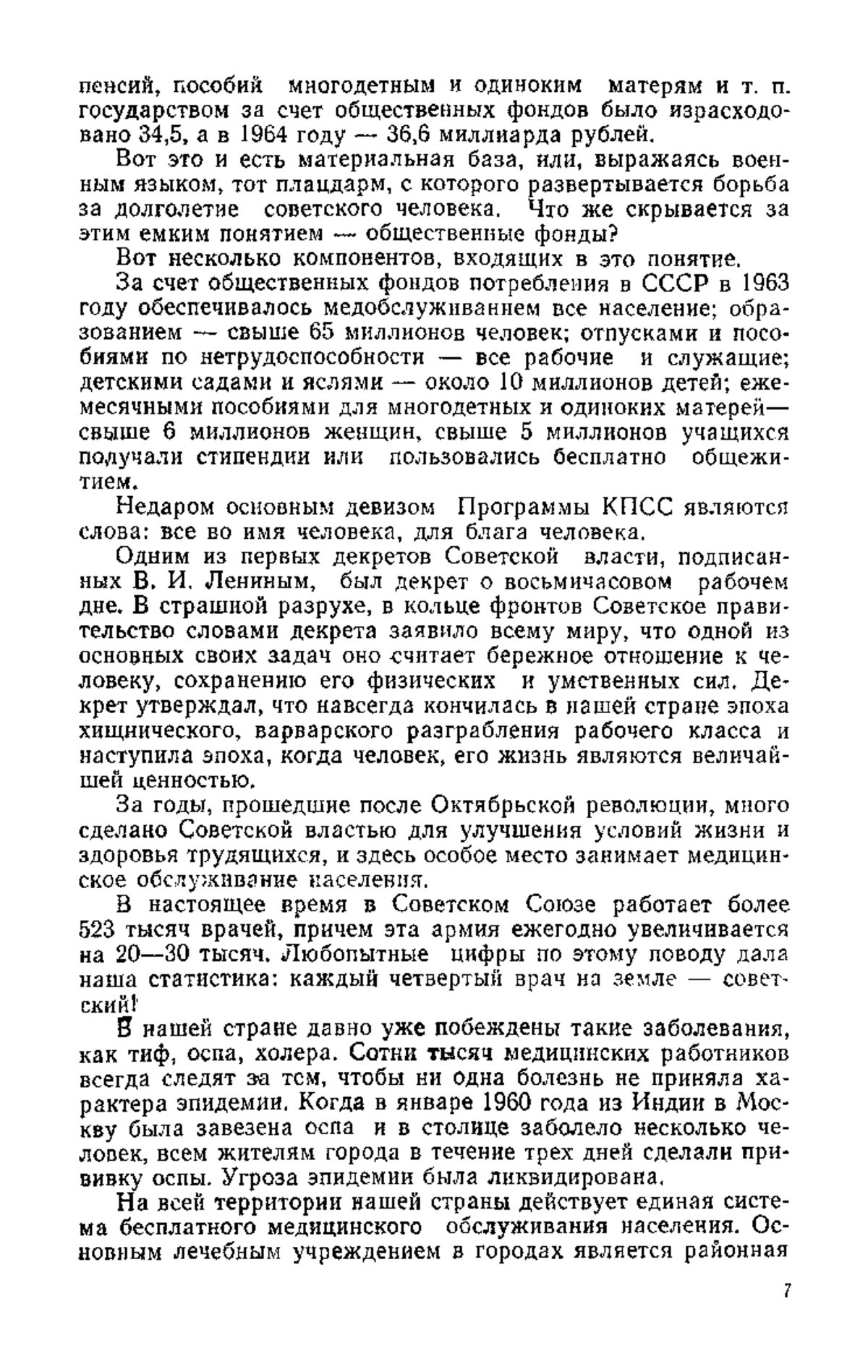 пенсий, пособий многодетным и одиноким матерям и т. п. государством за счет общественных фондов было израсходовано 34,5, а в 1964 году — 36,6 миллиарда рублей.

Вот это и есть материальная база, или, выражаясь военным языком, тот плацдарм, с которого развертывается борьба за долголетие советского человека. Что же скрывается за этим емким понятием — общественные фонды?

Вот несколько компонентов, входящих в это понятие.

За счет общественных фондов потребления в СССР в 1963 году обеспечивалось медобслуживанием все население; образованием — свыше 65 миллионов человек; отпусками и пособиями по нетрудоспособности — все рабочие и служащие; детскими садами и яслями — около 10 миллионов детей; ежемесячными пособиями для многодетных и одиноких матерей— свыше 6 миллионов женщин, свыше 5 миллионов учащихся получали стипендии или пользовались бесплатно общежитием.

Недаром основным девизом Программы КПСС являются слова: все во имя человека, для блага человека.

Одним из первых декретов Советской власти, подписанных В. И. Лениным, был декрет о восьмичасовом рабочем дне. В страшной разрухе, в кольце фронтов Советское правительство словами декрета заявило всему миру, что одной из основных своих задач оно считает бережное отношение к человеку, сохранению его физических и умственных сил. Декрет утверждал, что навсегда кончилась в нашей стране эпоха хищнического, варварского разграбления рабочего класса и наступила эпоха, когда человек, его жизнь являются величайшей ценностью.

За годы, прошедшие после Октябрьской революции, много сделано Советской властью для улучшения условий жизни и здоровья трудящихся, и здесь особое место занимает медицинское обслуживание населения.

В настоящее время в Советском Союзе работает более 523 тысяч врачей, причем эта армия ежегодно увеличивается на 20—30 тысяч. Любопытные цифры по этому поводу дала наша статистика: каждый четвертый врач на земле — советский!

В нашей стране давно уже побеждены такие заболевания, как тиф, оспа, холера. Сотни тысяч медицинских работников всегда следят за тем, чтобы ни одна болезнь не приняла характера эпидемии. Когда в январе 1960 года из Индии в Москву была завезена оспа и в столице заболело несколько человек, всем жителям города в течение трех дней сделали прививку оспы. Угроза эпидемии была ликвидирована.

На всей территории нашей страны действует единая система бесплатного медицинского обслуживания населения. Основным лечебным учреждением в городах является районная

7